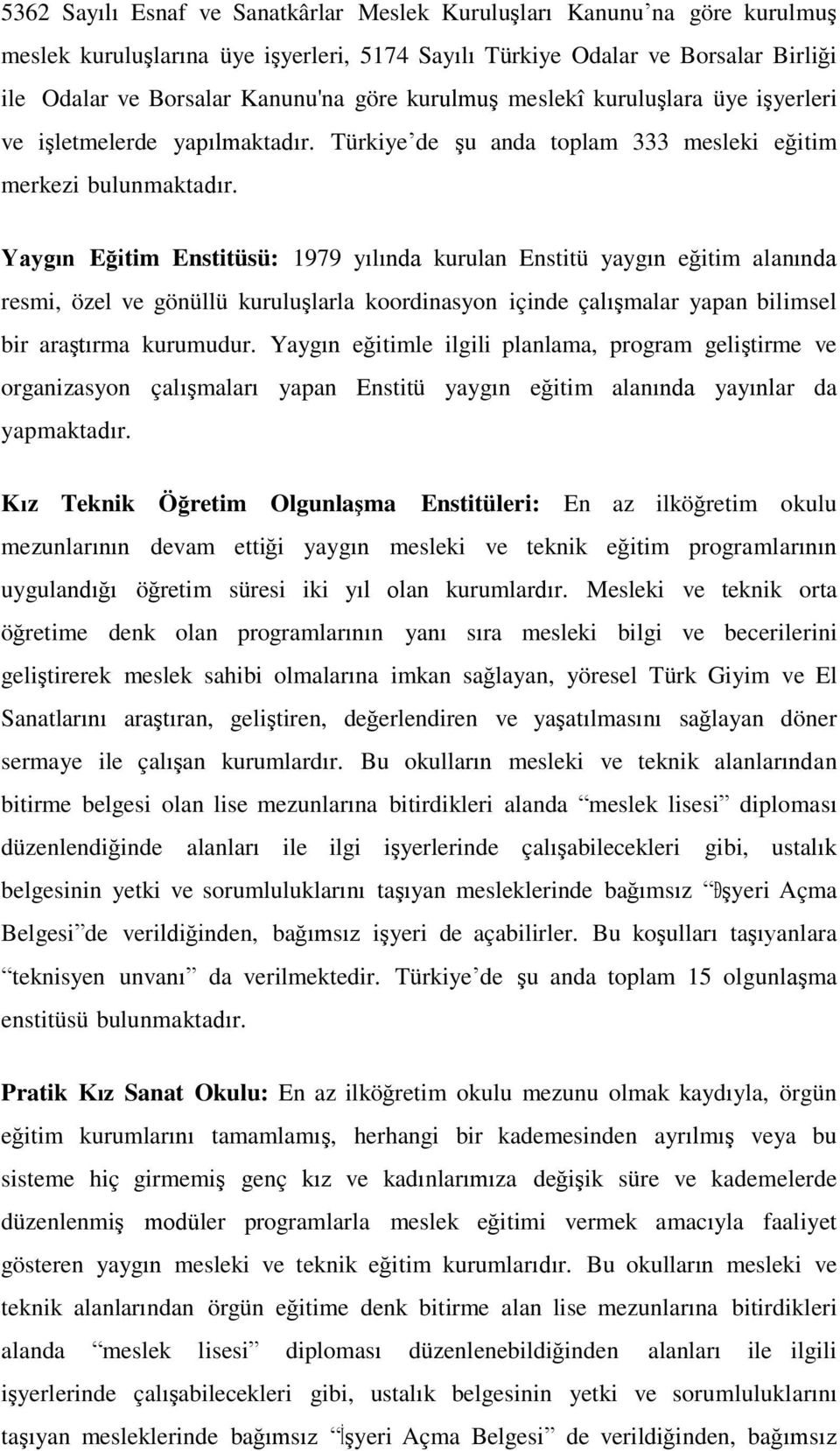 5362 Sayılı Esnaf ve Sanatkârlar Meslek Kuruluşları Kanunu'na göre kurulmuş meslek kuruluşlarına üye işyerleri, 5174 Sayılı Türkiye Odalar ve Borsalar Birliği ile Odalar ve Borsalar Kanunu'na göre kurulmuş meslekî kuruluşlara üye işyerleri ve işletmelerde yapılmaktadır. Türkiye'de şu anda toplam 333 mesleki eğitim merkezi bulunmaktadır.

Yaygın Eğitim Enstitüsü: 1979 yılında kurulan Enstitü yaygın eğitim alanında resmi, özel ve gönüllü kuruluşlarla koordinasyon içinde çalışmalar yapan bilimsel bir araştırma kurumudur. Yaygın eğitimle ilgili planlama, program geliştirme ve organizasyon çalışmaları yapan Enstitü yaygın eğitim alanında yayınlar da yapmaktadır.

Kız Teknik Öğretim Olgunlaşma Enstitüleri: En az ilköğretim okulu mezunlarının devam ettiği yaygın mesleki ve teknik eğitim programlarının uygulandığı öğretim süresi iki yıl olan kurumlardır. Mesleki ve teknik orta öğretime denk olan programlarının yanı sıra mesleki bilgi ve becerilerini geliştirerek meslek sahibi olmalarına imkan sağlayan, yöresel Türk Giyim ve El Sanatlarını araştıran, geliştiren, değerlendiren ve yaşatılmasını sağlayan döner sermaye ile çalışan kurumlardır. Bu okulların mesleki ve teknik alanlarından bitirme belgesi olan lise mezunlarına bitirdikleri alanda "meslek lisesi" diploması düzenlendiğinde alanları ile ilgi işyerlerinde çalışabilecekleri gibi, ustalık belgesinin yetki ve sorumluluklarını taşıyan mesleklerinde bağımsız "İşyeri Açma Belgesi"de verildiğinden, bağımsız işyeri de açabilirler. Bu koşulları taşıyanlara "teknisyen unvanı" da verilmektedir. Türkiye'de şu anda toplam 15 olgunlaşma enstitüsü bulunmaktadır.

Pratik Kız Sanat Okulu: En az ilköğretim okulu mezunu olmak kaydıyla, örgün eğitim kurumlarını tamamlamış, herhangi bir kademesinden ayrılmış veya bu sisteme hiç girmemiş genç kız ve kadınlarımıza değişik süre ve kademelerde düzenlenmiş modüler programlarla meslek eğitimi vermek amacıyla faaliyet gösteren yaygın mesleki ve teknik eğitim kurumlarıdır. Bu okulların mesleki ve teknik alanlarından örgün eğitime denk bitirme alan lise mezunlarına bitirdikleri alanda "meslek lisesi" diploması düzenlenebildiğinden alanları ile ilgili işyerlerinde çalışabilecekleri gibi, ustalık belgesinin yetki ve sorumluluklarını taşıyan mesleklerinde bağımsız "İşyeri Açma Belgesi" de verildiğinden, bağımsız